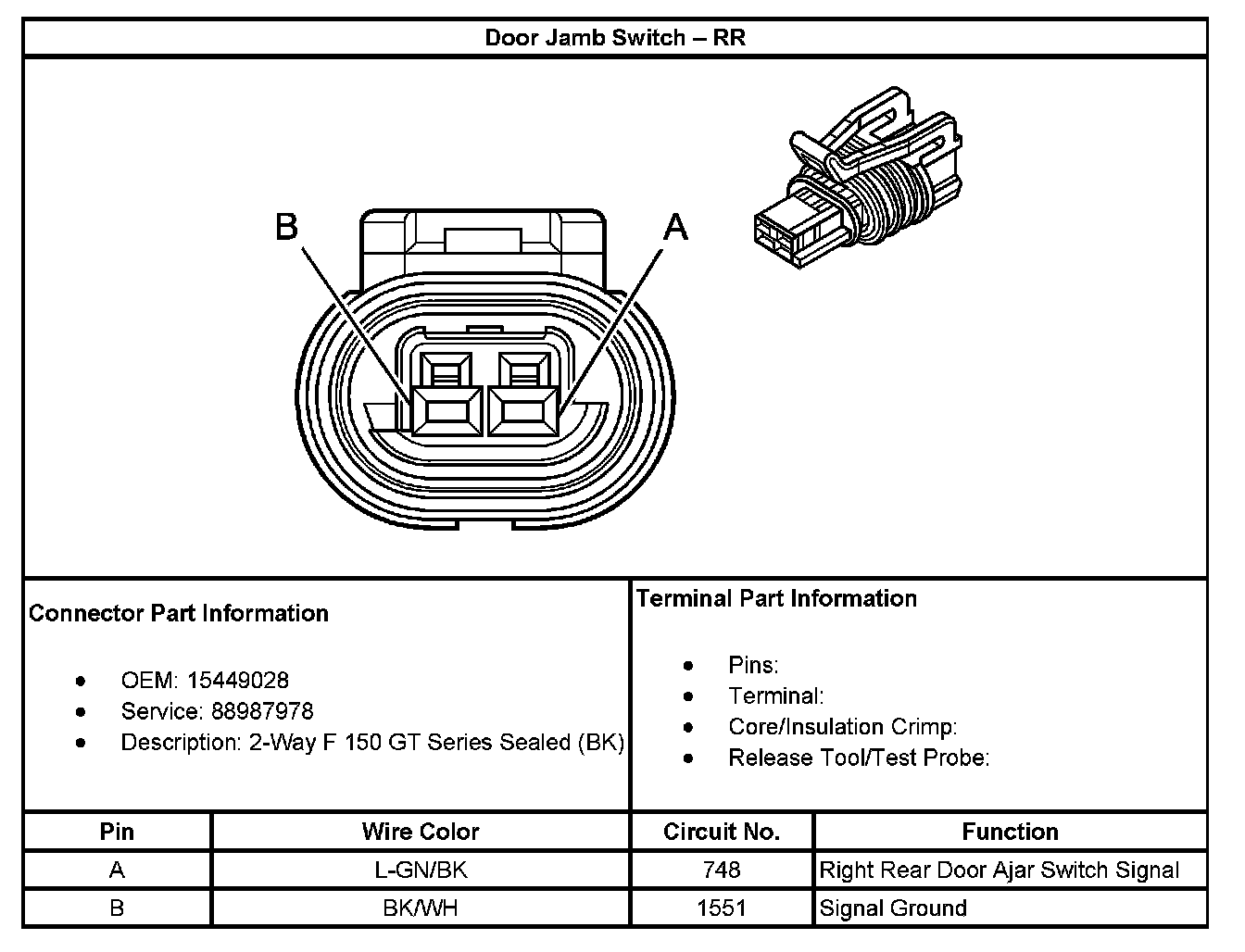 Door Jamb Switch – RR

B

A

Connector Part Information

- OEM: 15449028
- Service: 88987978
- Description: 2-Way F 150 GT Series Sealed (BK)

Terminal Part Information

- Pins:
- Terminal:
- Core/Insulation Crimp:
- Release Tool/Test Probe:

| Pin | Wire Color | Circuit No. | Function |
|---|---|---|---|
| A | L-GN/BK | 748 | Right Rear Door Ajar Switch Signal |
| B | BK/WH | 1551 | Signal Ground |